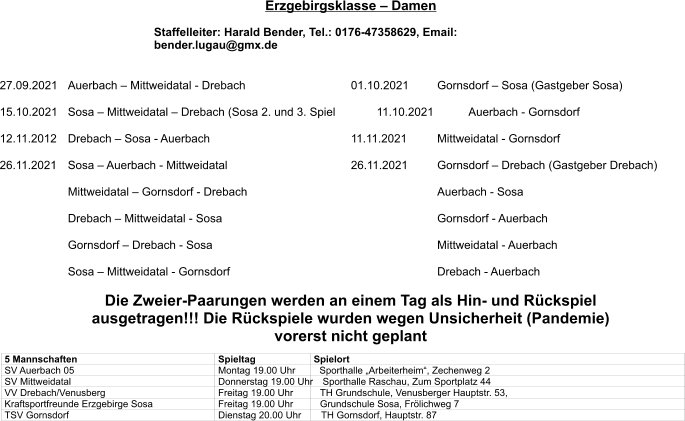 Erzgebirgsklasse – Damen

Staffelleiter: Harald Bender, Tel.: 0176-47358629, Email: bender.lugau@gmx.de

27.09.2021 Auerbach – Mittweidatal - Drebach

15.10.2021 Sosa – Mittweidatal – Drebach (Sosa 2. und 3. Spiel

12.11.2012 Drebach – Sosa - Auerbach

26.11.2021 Sosa – Auerbach - Mittweidatal

Mittweidatal – Gornsdorf - Drebach

Drebach – Mittweidatal - Sosa

Gornsdorf – Drebach - Sosa

Sosa – Mittweidatal - Gornsdorf

01.10.2021 Gornsdorf – Sosa (Gastgeber Sosa)

11.10.2021 Auerbach - Gornsdorf

11.11.2021 Mittweidatal - Gornsdorf

26.11.2021 Gornsdorf – Drebach (Gastgeber Drebach)

Auerbach - Sosa

Gornsdorf - Auerbach

Mittweidatal - Auerbach

Drebach - Auerbach

Die Zweier-Paarungen werden an einem Tag als Hin- und Rückspiel ausgetragen!!! Die Rückspiele wurden wegen Unsicherheit (Pandemie) vorerst nicht geplant

| 5 Mannschaften | Spieltag | Spielort |
|---|---|---|
| SV Auerbach 05 | Montag 19.00 Uhr | Sporthalle „Arbeiterheim“, Zechenweg 2 |
| SV Mittweidatal | Donnerstag 19.00 Uhr | Sporthalle Raschau, Zum Sportplatz 44 |
| VV Drebach/Venusberg | Freitag 19.00 Uhr | TH Grundschule, Venusberger Hauptstr. 53, |
| Kraftsportfreunde Erzgebirge Sosa | Freitag 19.00 Uhr | Grundschule Sosa, Frölichweg 7 |
| TSV Gornsdorf | Dienstag 20.00 Uhr | TH Gornsdorf, Hauptstr. 87 |